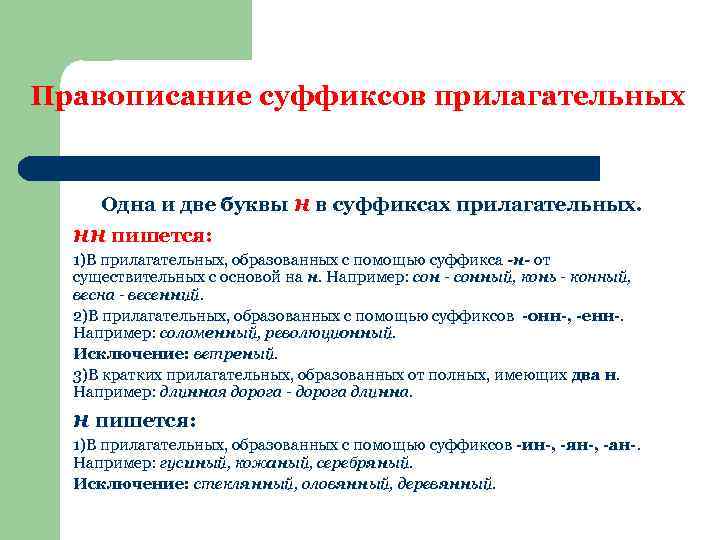 Правописание суффиксов прилагательных

Одна и две буквы н в суффиксах прилагательных.

нн пишется:

1)В прилагательных, образованных с помощью суффикса -н- от существительных с основой на н. Например: сон - сонный, конь - конный, весна - весенний.

2)В прилагательных, образованных с помощью суффиксов -онн-, -енн-. Например: соломенный, революционный.

Исключение: ветреный.

3)В кратких прилагательных, образованных от полных, имеющих два н. Например: длинная дорога - дорога длинна.

н пишется:

1)В прилагательных, образованных с помощью суффиксов -ин-, -ян-, -ан-. Например: гусиный, кожаный, серебряный.

Исключение: стеклянный, оловянный, деревянный.